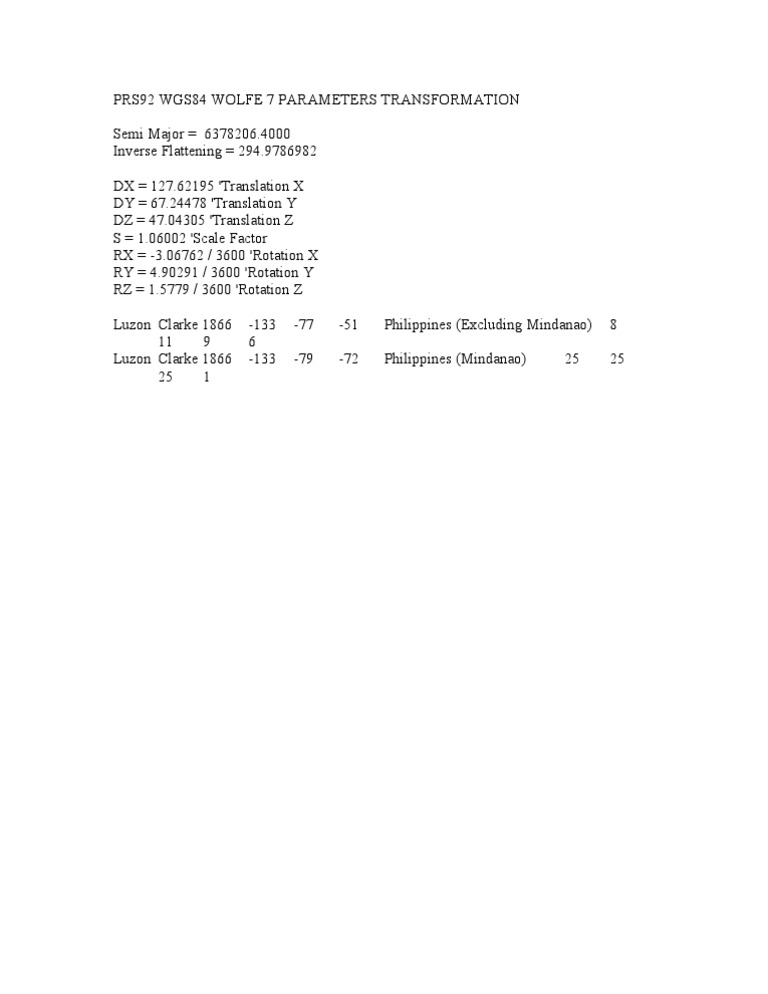 PRS92 WGS84 WOLFE 7 PARAMETERS TRANSFORMATION

Semi Major = 6378206.4000
Inverse Flattening = 294.9786982

DX = 127.62195 'Translation X
DY = 67.24478 'Translation Y
DZ = 47.04305 'Translation Z
S = 1.06002 'Scale Factor
RX = -3.06762 / 3600 'Rotation X
RY = 4.90291 / 3600 'Rotation Y
RZ = 1.5779 / 3600 'Rotation Z

Luzon Clarke 1866 -133 -77 -51 Philippines (Excluding Mindanao) 8 11 9 6
Luzon Clarke 1866 -133 -79 -72 Philippines (Mindanao) 25 25 25 1